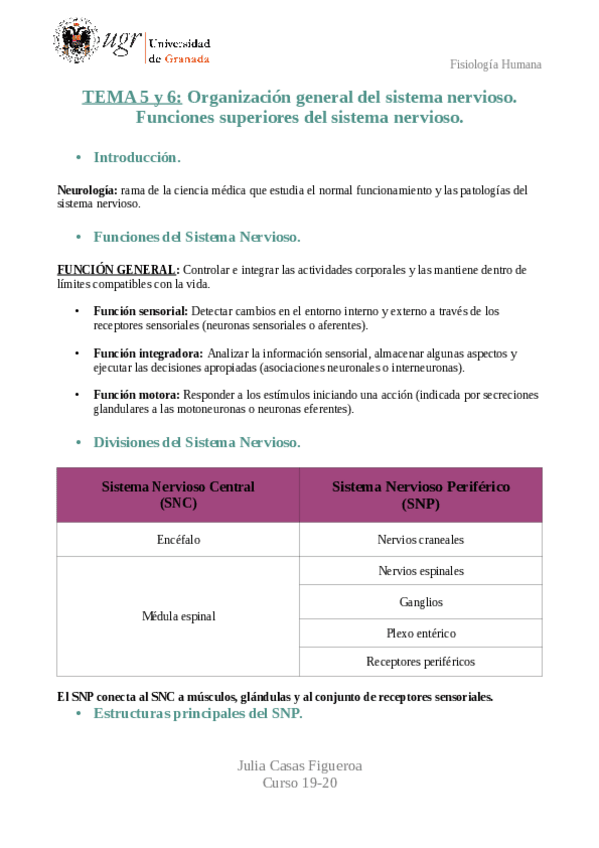 ugr Universidad de Granada

Fisiología Humana

TEMA 5 y 6: Organización general del sistema nervioso. Funciones superiores del sistema nervioso.

• Introducción.

Neurología: rama de la ciencia médica que estudia el normal funcionamiento y las patologías del sistema nervioso.

• Funciones del Sistema Nervioso.

FUNCIÓN GENERAL: Controlar e integrar las actividades corporales y las mantiene dentro de límites compatibles con la vida.

• Función sensorial: Detectar cambios en el entorno interno y externo a través de los receptores sensoriales (neuronas sensoriales o aferentes).

• Función integradora: Analizar la información sensorial, almacenar algunas aspectos y ejecutar las decisiones apropiadas (asociaciones neuronales o interneuronas).

• Función motora: Responder a los estímulos iniciando una acción (indicada por secreciones glandulares a las motoneuronas o neuronas eferentes).

• Divisiones del Sistema Nervioso.

| Sistema Nervioso Central (SNC) | Sistema Nervioso Periférico (SNP) |
|---|---|
| Encéfalo | Nervios craneales |
| Médula espinal | Nervios espinales |
| | Ganglios |
| | Plexo entérico |
| | Receptores periféricos |

El SNP conecta al SNC a músculos, glándulas y al conjunto de receptores sensoriales.

• Estructuras principales del SNP.

Julia Casas Figueroa
Curso 19-20